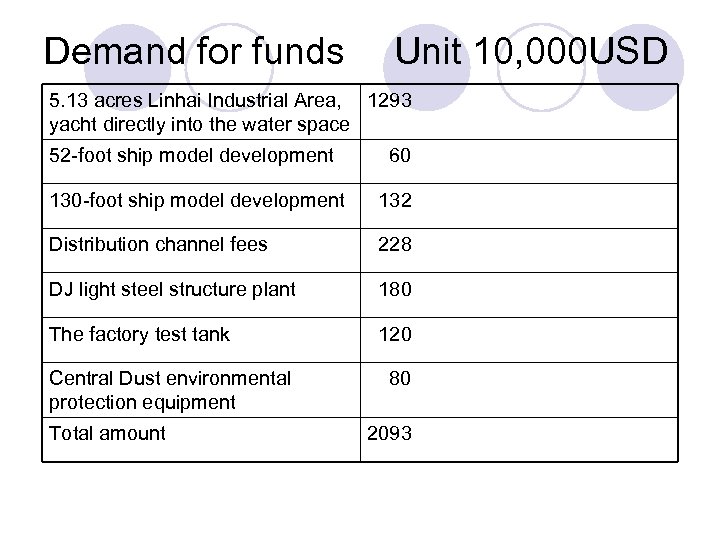 Demand for funds Unit 10,000USD

| 5.13 acres Linhai Industrial Area, yacht directly into the water space | 1293 |
|---|---|
| 52-foot ship model development | 60 |
| 130-foot ship model development | 132 |
| Distribution channel fees | 228 |
| DJ light steel structure plant | 180 |
| The factory test tank | 120 |
| Central Dust environmental protection equipment | 80 |
| Total amount | 2093 |